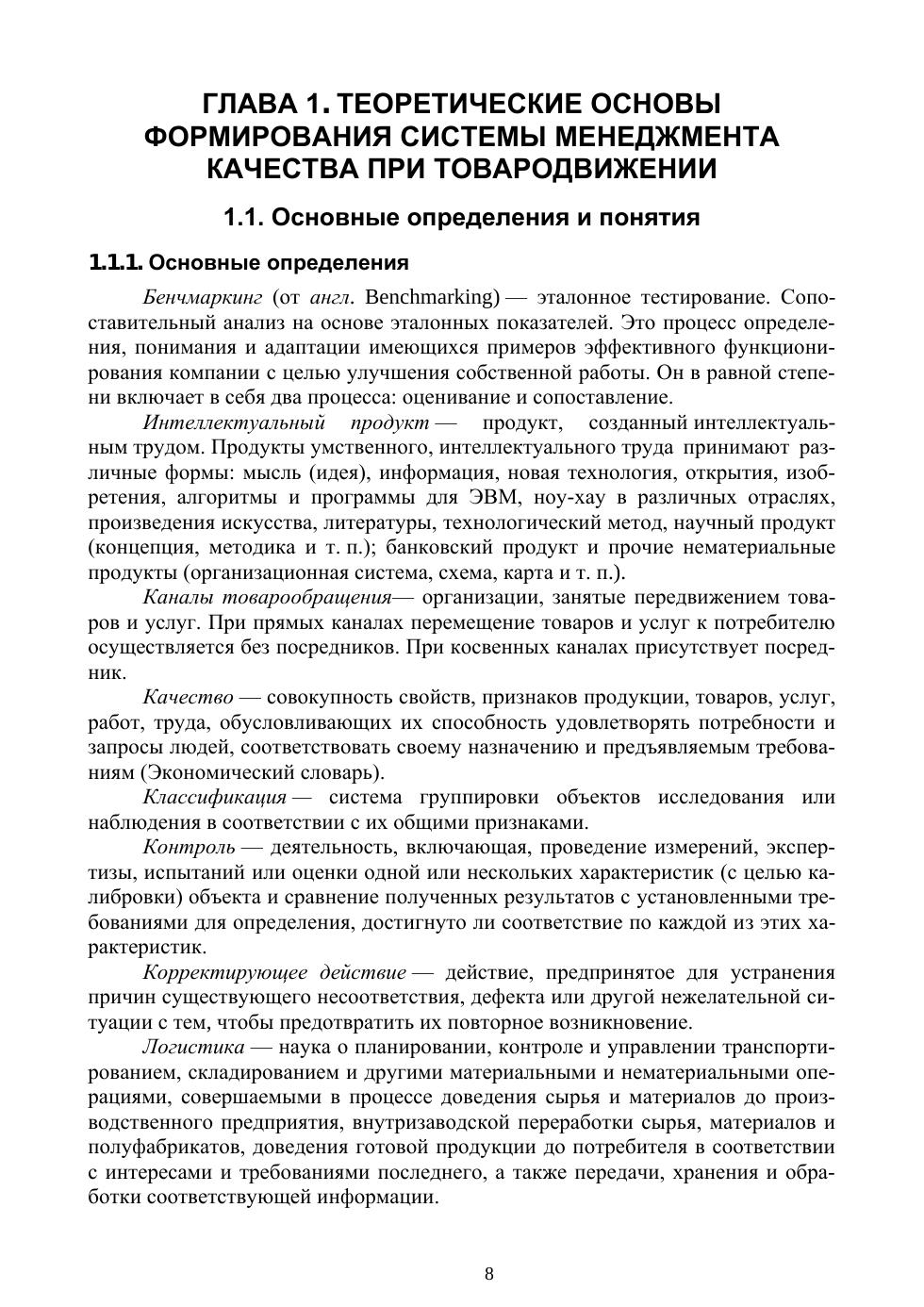 ГЛАВА 1. ТЕОРЕТИЧЕСКИЕ ОСНОВЫ ФОРМИРОВАНИЯ СИСТЕМЫ МЕНЕДЖМЕНТА КАЧЕСТВА ПРИ ТОВАРОДВИЖЕНИИ

1.1. Основные определения и понятия

1.1.1. Основные определения

Бенчмаркинг (от англ. Benchmarking) — эталонное тестирование. Сопоставительный анализ на основе эталонных показателей. Это процесс определения, понимания и адаптации имеющихся примеров эффективного функционирования компании с целью улучшения собственной работы. Он в равной степени включает в себя два процесса: оценивание и сопоставление.

Интеллектуальный продукт — продукт, созданный интеллектуальным трудом. Продукты умственного, интеллектуального труда принимают различные формы: мысль (идея), информация, новая технология, открытия, изобретения, алгоритмы и программы для ЭВМ, ноу-хау в различных отраслях, произведения искусства, литературы, технологический метод, научный продукт (концепция, методика и т. п.); банковский продукт и прочие нематериальные продукты (организационная система, схема, карта и т. п.).

Каналы товарообращения— организации, занятые передвижением товаров и услуг. При прямых каналах перемещение товаров и услуг к потребителю осуществляется без посредников. При косвенных каналах присутствует посредник.

Качество — совокупность свойств, признаков продукции, товаров, услуг, работ, труда, обусловливающих их способность удовлетворять потребности и запросы людей, соответствовать своему назначению и предъявляемым требованиям (Экономический словарь).

Классификация — система группировки объектов исследования или наблюдения в соответствии с их общими признаками.

Контроль — деятельность, включающая, проведение измерений, экспертизы, испытаний или оценки одной или нескольких характеристик (с целью калибровки) объекта и сравнение полученных результатов с установленными требованиями для определения, достигнуто ли соответствие по каждой из этих характеристик.

Корректирующее действие — действие, предпринятое для устранения причин существующего несоответствия, дефекта или другой нежелательной ситуации с тем, чтобы предотвратить их повторное возникновение.

Логистика — наука о планировании, контроле и управлении транспортированием, складированием и другими материальными и нематериальными операциями, совершаемыми в процессе доведения сырья и материалов до производственного предприятия, внутризаводской переработки сырья, материалов и полуфабрикатов, доведения готовой продукции до потребителя в соответствии с интересами и требованиями последнего, а также передачи, хранения и обработки соответствующей информации.

8